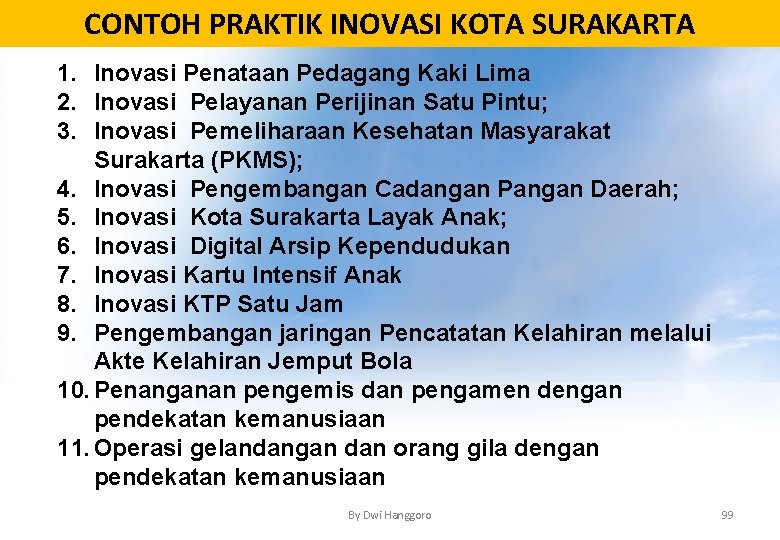 CONTOH PRAKTIK INOVASI KOTA SURAKARTA

1. Inovasi Penataan Pedagang Kaki Lima
2. Inovasi Pelayanan Perijinan Satu Pintu;
3. Inovasi Pemeliharaan Kesehatan Masyarakat Surakarta (PKMS);
4. Inovasi Pengembangan Cadangan Pangan Daerah;
5. Inovasi Kota Surakarta Layak Anak;
6. Inovasi Digital Arsip Kependudukan
7. Inovasi Kartu Intensif Anak
8. Inovasi KTP Satu Jam
9. Pengembangan jaringan Pencatatan Kelahiran melalui Akte Kelahiran Jemput Bola
10. Penanganan pengemis dan pengamen dengan pendekatan kemanusiaan
11. Operasi gelandangan dan orang gila dengan pendekatan kemanusiaan

By Dwi Hanggoro

99